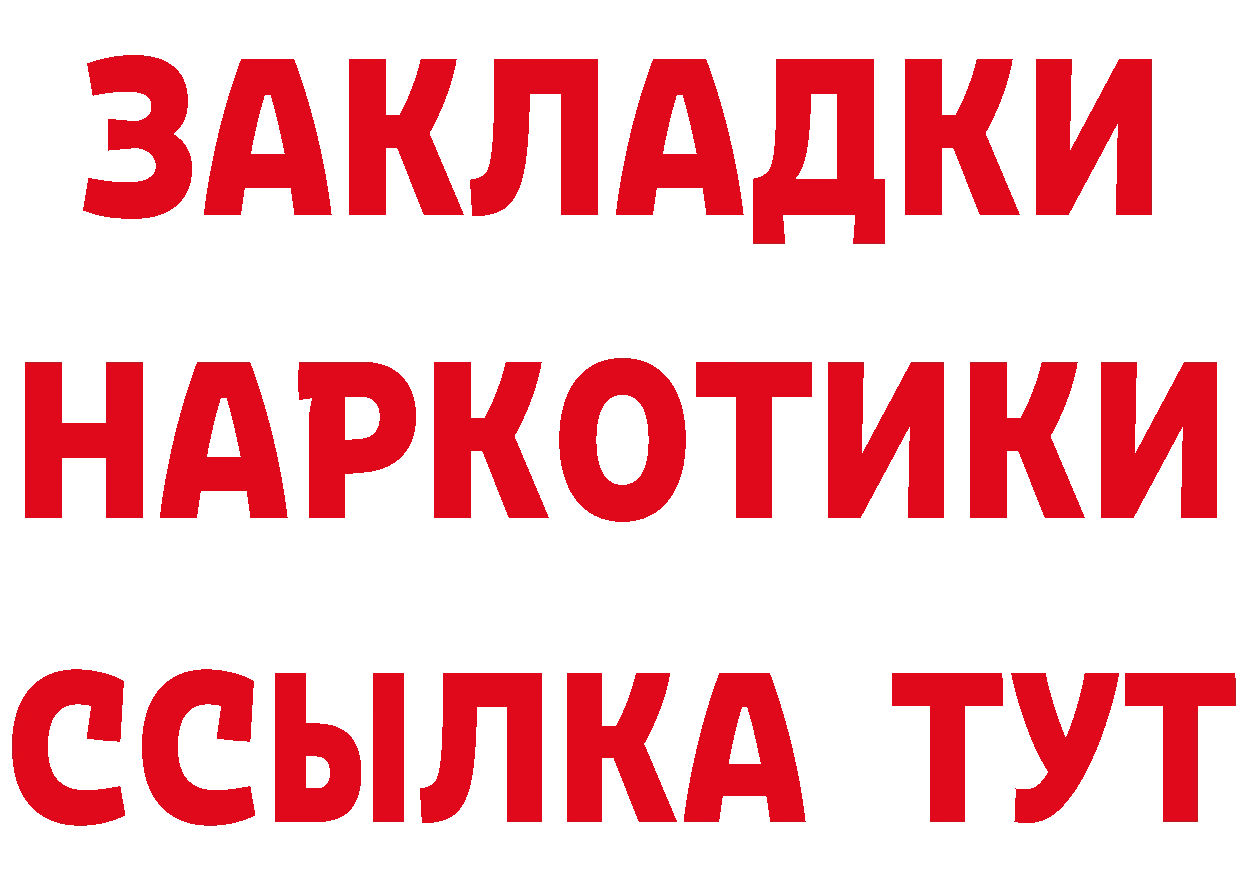 ЗАКЛАДКИ
НАРКОТИКИ
ССЫЛКА ТУТ